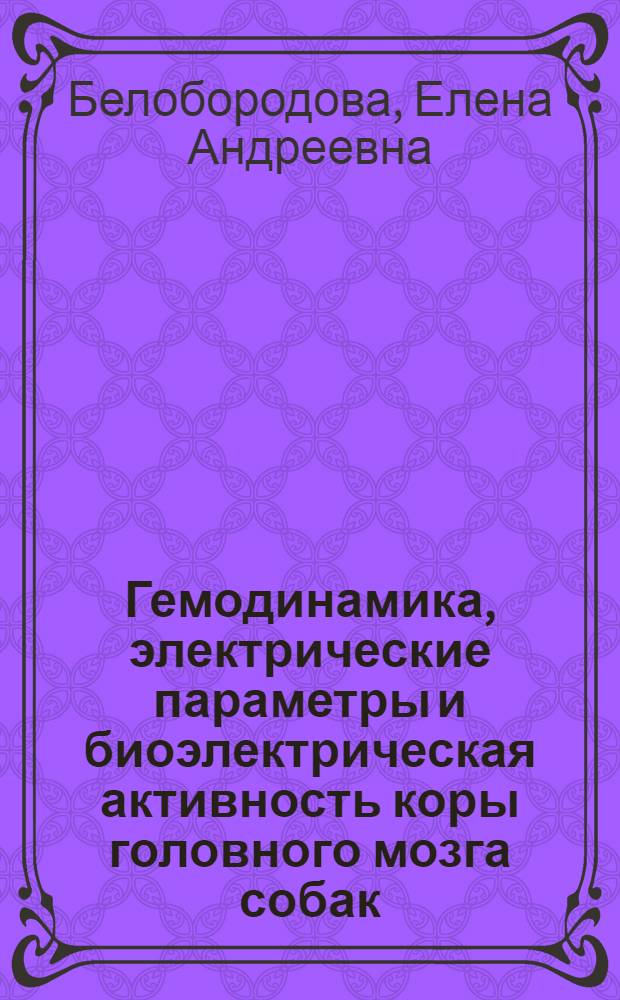 Белобородова, Елена Андреевна

Гемодинамика, электрические параметры и биоэлектрическая активность коры головного мозга собак